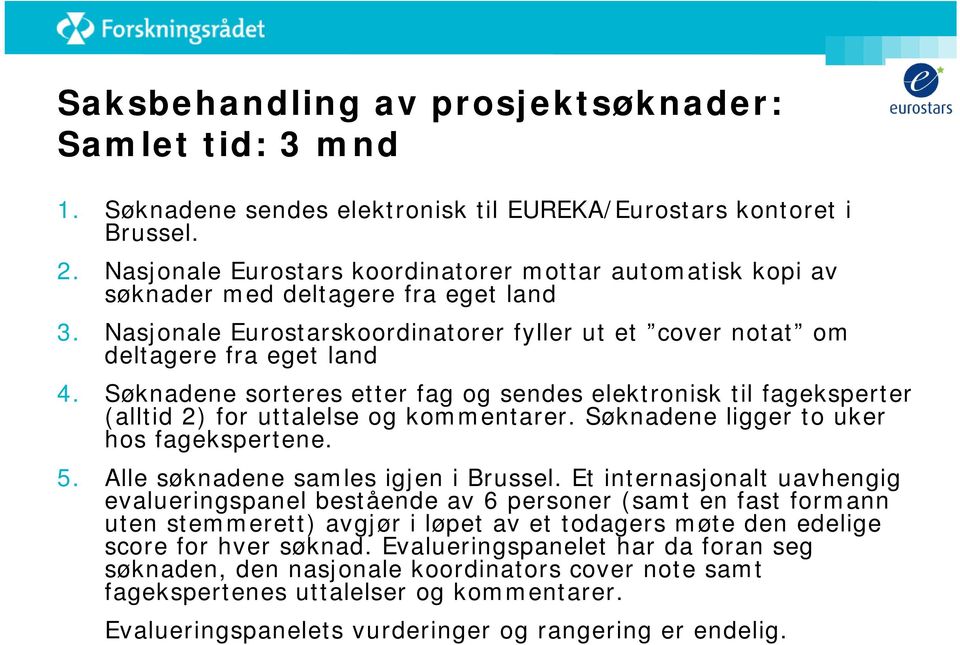 Forskningsrådet

eurostars

Saksbehandling av prosjektsøknader:
Samlet tid: 3 mnd

1. Søknadene sendes elektronisk til EUREKA/Eurostars kontoret i Brussel.

2. Nasjonale Eurostars koordinatorer mottar automatisk kopi av søknader med deltagere fra eget land

3. Nasjonale Eurostarskoordinatorer fyller ut et "cover notat" om deltagere fra eget land

4. Søknadene sorteres etter fag og sendes elektronisk til fageksperter (alltid 2) for uttalelse og kommentarer. Søknadene ligger to uker hos fagekspertene.

5. Alle søknadene samles igjen i Brussel. Et internasjonalt uavhengig evalueringspanel bestående av 6 personer (samt en fast formann uten stemmerett) avgjør i løpet av et todagers møte den edelige score for hver søknad. Evalueringspanelet har da foran seg søknaden, den nasjonale koordinators cover note samt fagekspertenes uttalelser og kommentarer.

Evalueringspanelets vurderinger og rangering er endelig.